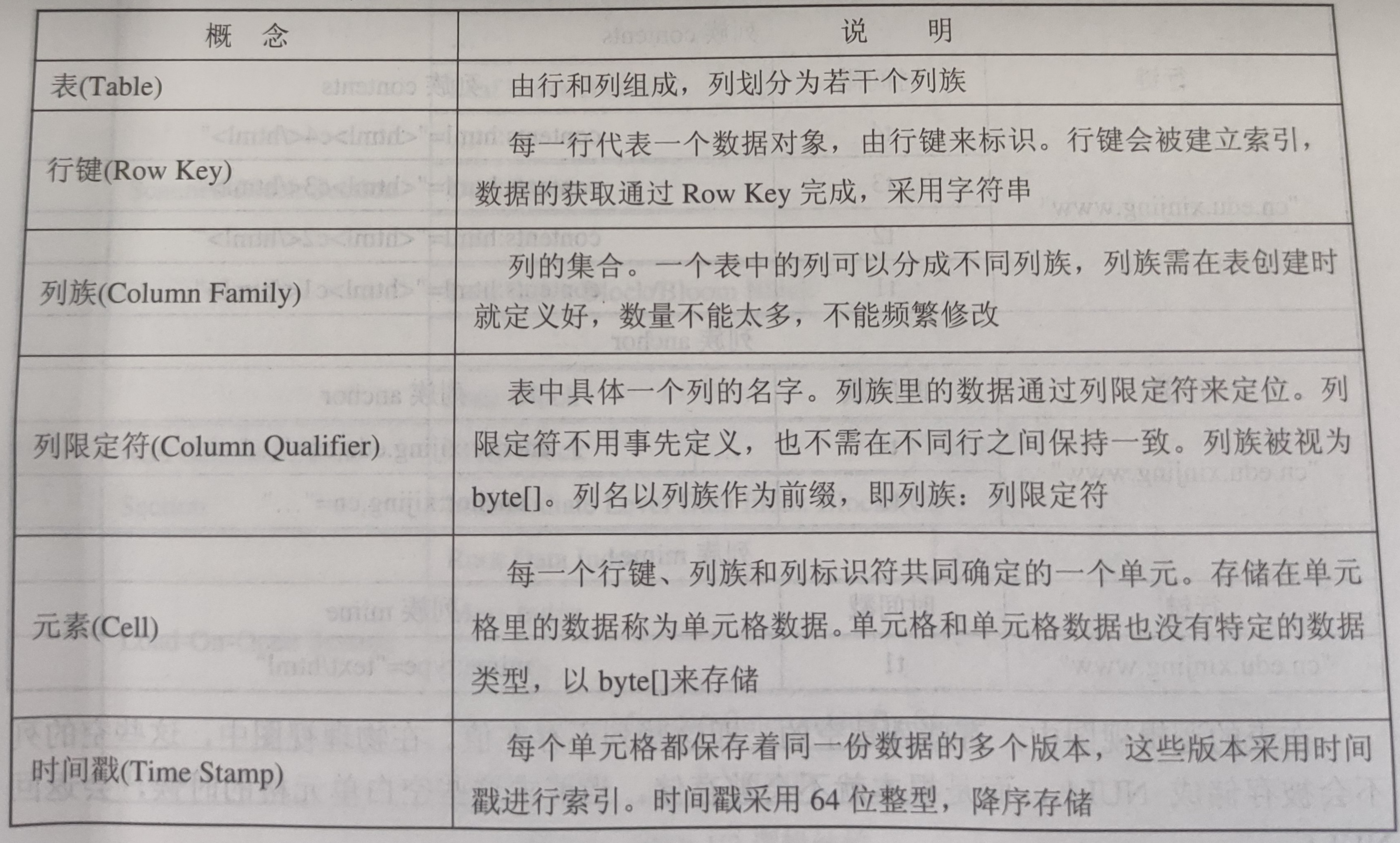 | 概　念 | 说　　明 |
|---|---|
| 表(Table) | 由行和列组成，列划分为若干个列族 |
| 行键(Row Key) | 每一行代表一个数据对象，由行键来标识。行键会被建立索引，数据的获取通过 Row Key 完成，采用字符串 |
| 列族(Column Family) | 列的集合。一个表中的列可以分成不同列族，列族需在表创建时就定义好，数量不能太多，不能频繁修改 |
| 列限定符(Column Qualifier) | 表中具体一个列的名字。列族里的数据通过列限定符来定位。列限定符不用事先定义，也不需在不同行之间保持一致。列族被视为 byte[]。列名以列族作为前缀，即列族：列限定符 |
| 元素(Cell) | 每一个行键、列族和列标识符共同确定的一个单元。存储在单元格里的数据称为单元格数据。单元格和单元格数据也没有特定的数据类型，以 byte[]来存储 |
| 时间戳(Time Stamp) | 每个单元格都保存着同一份数据的多个版本，这些版本采用时间戳进行索引。时间戳采用 64 位整型，降序存储 |